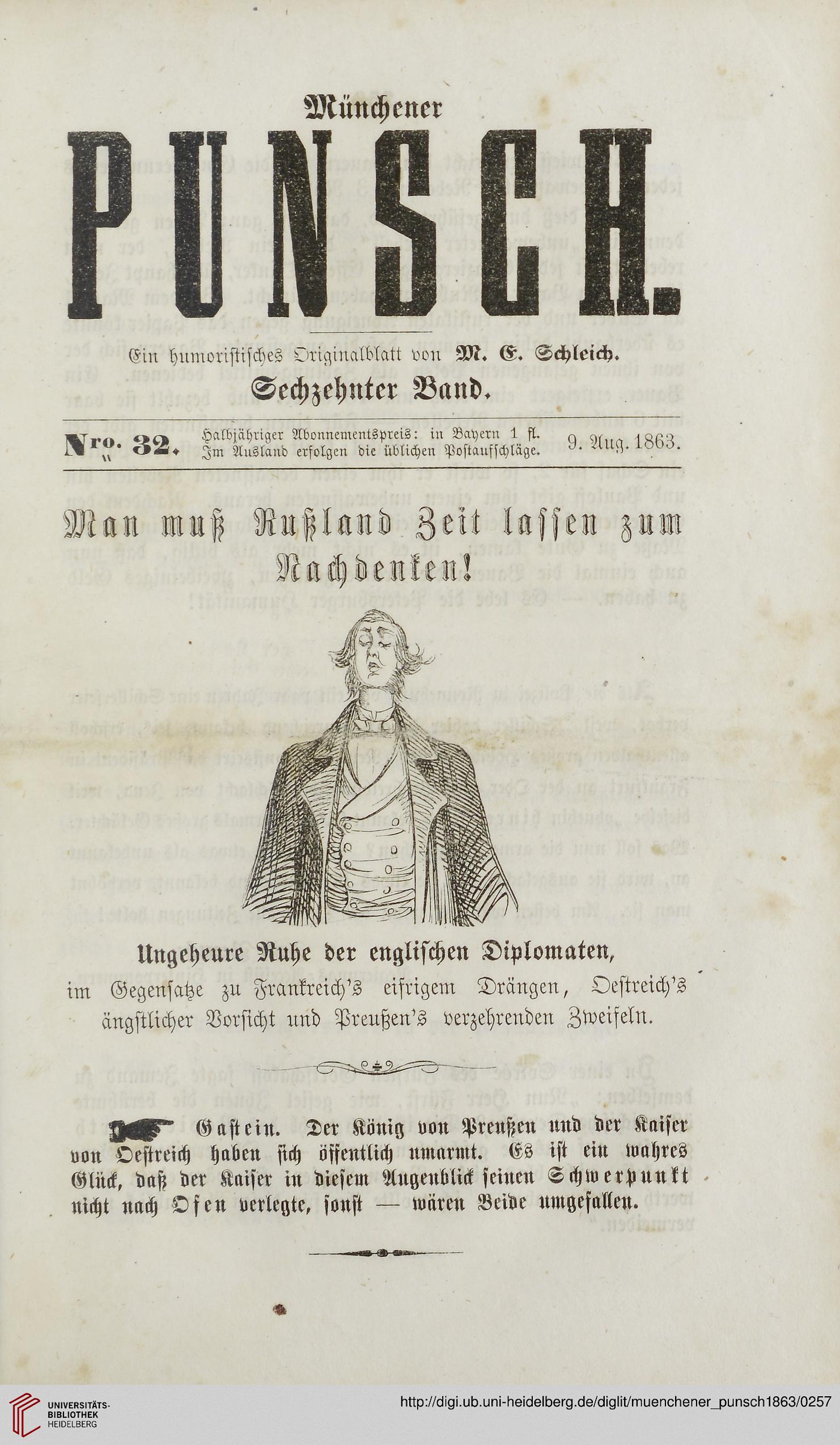 Münchener

PUNSCH.

Ein humoristisches Originalblatt von M. E. Schleich.

Sechzehnter Band.

Nro. 32. Halbjähriger Abonnementspreis: in Bayern 1 fl. Im Ausland erfolgen die üblichen Postaufschläge. 9. Aug. 1863.

Man muß Rußland Zeit lassen zum Nachdenken!

Ungeheure Ruhe der englischen Diplomaten, im Gegensatze zu Frankreich's eifrigem Drängen, Oestreich's ängstlicher Vorsicht und Preußen's verzehrenden Zweifeln.

Gastein. Der König von Preußen und der Kaiser von Oestreich haben sich öffentlich umarmt. Es ist ein wahres Glück, daß der Kaiser in diesem Augenblick seinen Schwerpunkt nicht nach Ofen verlegte, sonst — wären Beide umgefallen.

UNIVERSITÄTS-BIBLIOTHEK HEIDELBERG

http://digi.ub.uni-heidelberg.de/diglit/muenchener_punsch1863/0257